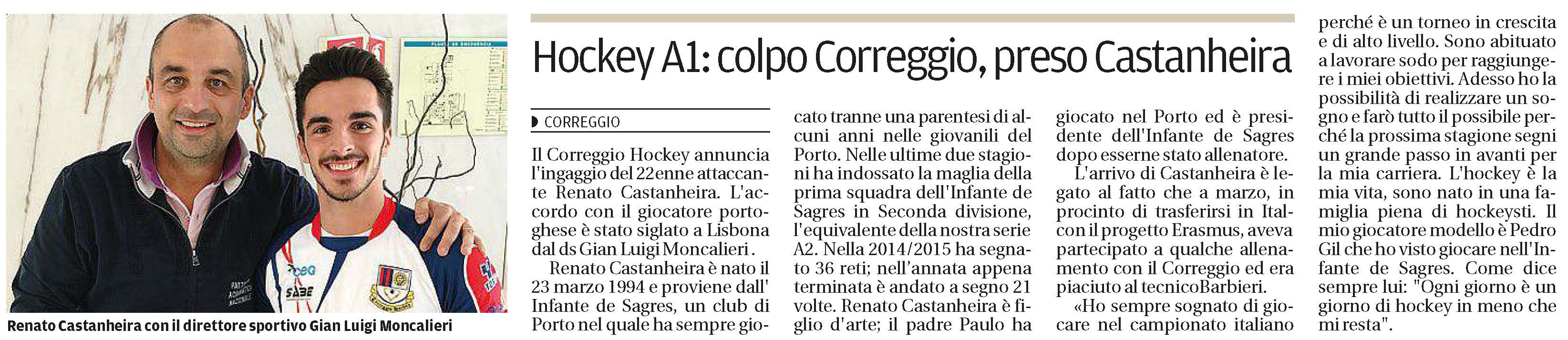 Renato Castanheira con il direttore sportivo Gian Luigi Moncalieri

Hockey A1: colpo Correggio, preso Castanheira

CORREGGIO

Il Correggio Hockey annuncia l'ingaggio del 22enne attaccante Renato Castanheira. L'accordo con il giocatore portoghese è stato siglato a Lisbona dal ds Gian Luigi Moncalieri .

Renato Castanheira è nato il 23 marzo 1994 e proviene dall' Infante de Sagres, un club di Porto nel quale ha sempre giocato tranne una parentesi di alcuni anni nelle giovanili del Porto. Nelle ultime due stagioni ha indossato la maglia della prima squadra dell'Infante de Sagres in Seconda divisione, l'equivalente della nostra serie A2. Nella 2014/2015 ha segnato 36 reti; nell'annata appena terminata è andato a segno 21 volte. Renato Castanheira è figlio d'arte; il padre Paulo ha giocato nel Porto ed è presidente dell'Infante de Sagres dopo esserne stato allenatore.

L'arrivo di Castanheira è legato al fatto che a marzo, in procinto di trasferirsi in Ital- con il progetto Erasmus, aveva partecipato a qualche allenamento con il Correggio ed era piaciuto al tecnicoBarbieri.

«Ho sempre sognato di giocare nel campionato italiano perché è un torneo in crescita e di alto livello. Sono abituato a lavorare sodo per raggiungere i miei obiettivi. Adesso ho la possibilità di realizzare un sogno e farò tutto il possibile perché la prossima stagione segni un grande passo in avanti per la mia carriera. L'hockey è la mia vita, sono nato in una famiglia piena di hockeysti. Il mio giocatore modello è Pedro Gil che ho visto giocare nell'Infante de Sagres. Come dice sempre lui: "Ogni giorno è un giorno di hockey in meno che mi resta".